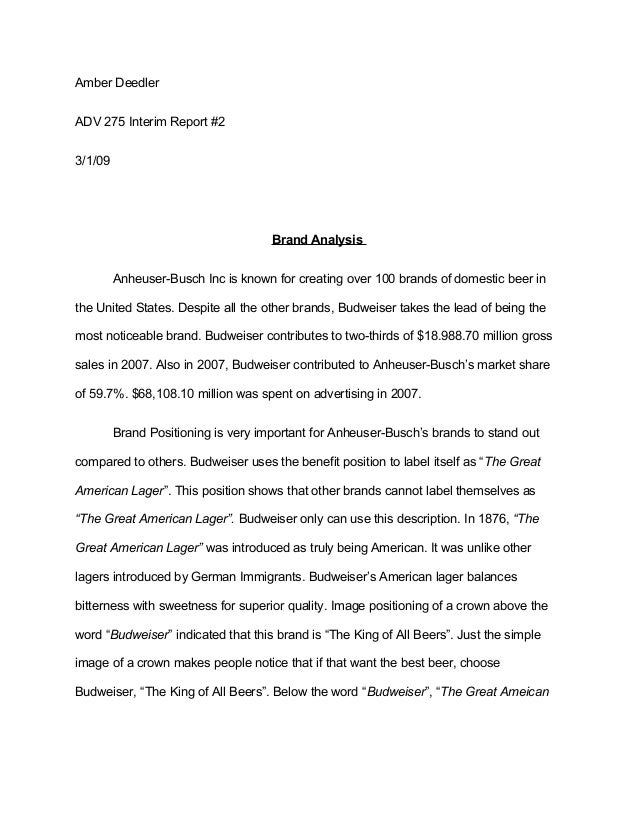 Amber Deedler

ADV 275 Interim Report #2

3/1/09

Brand Analysis

Anheuser-Busch Inc is known for creating over 100 brands of domestic beer in the United States. Despite all the other brands, Budweiser takes the lead of being the most noticeable brand. Budweiser contributes to two-thirds of $18.988.70 million gross sales in 2007. Also in 2007, Budweiser contributed to Anheuser-Busch's market share of 59.7%. $68,108.10 million was spent on advertising in 2007.

Brand Positioning is very important for Anheuser-Busch's brands to stand out compared to others. Budweiser uses the benefit position to label itself as "The Great American Lager". This position shows that other brands cannot label themselves as "The Great American Lager". Budweiser only can use this description. In 1876, "The Great American Lager" was introduced as truly being American. It was unlike other lagers introduced by German Immigrants. Budweiser's American lager balances bitterness with sweetness for superior quality. Image positioning of a crown above the word "Budweiser" indicated that this brand is "The King of All Beers". Just the simple image of a crown makes people notice that if that want the best beer, choose Budweiser, "The King of All Beers". Below the word "Budweiser", "The Great Ameican